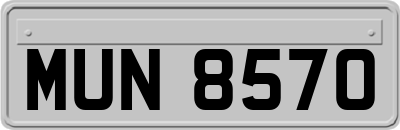 MUN 8570